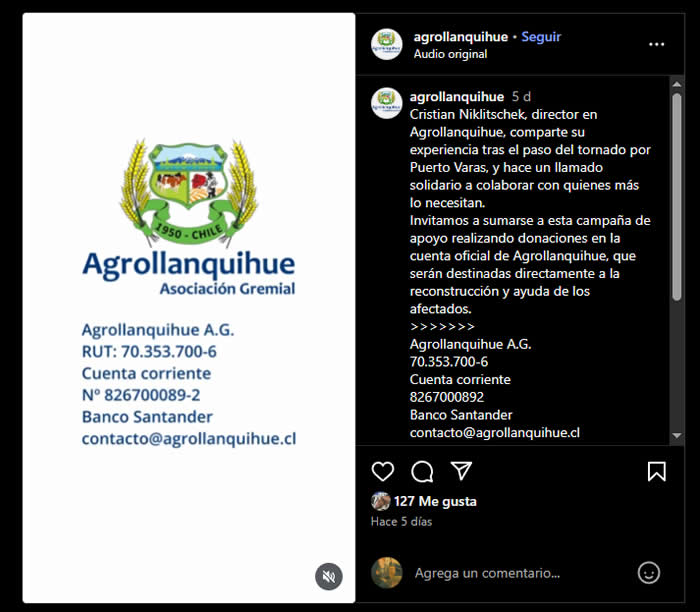 1950 - CHILE

Agrollanquihue
Asociación Gremial

Agrollanquihue A.G.
RUT: 70.353.700-6
Cuenta corriente
Nº 826700089-2
Banco Santander
contacto@agrollanquihue.cl

agrollanquihue • Seguir
Audio original

agrollanquihue 5 d
Cristian Niklitschek, director en Agrollanquihue, comparte su experiencia tras el paso del tornado por Puerto Varas, y hace un llamado solidario a colaborar con quienes más lo necesitan.
Invitamos a sumarse a esta campaña de apoyo realizando donaciones en la cuenta oficial de Agrollanquihue, que serán destinadas directamente a la reconstrucción y ayuda de los afectados.
>>>>>>>
Agrollanquihue A.G.
70.353.700-6
Cuenta corriente
8267000892
Banco Santander
contacto@agrollanquihue.cl

127 Me gusta
Hace 5 días

Agrega un comentario...